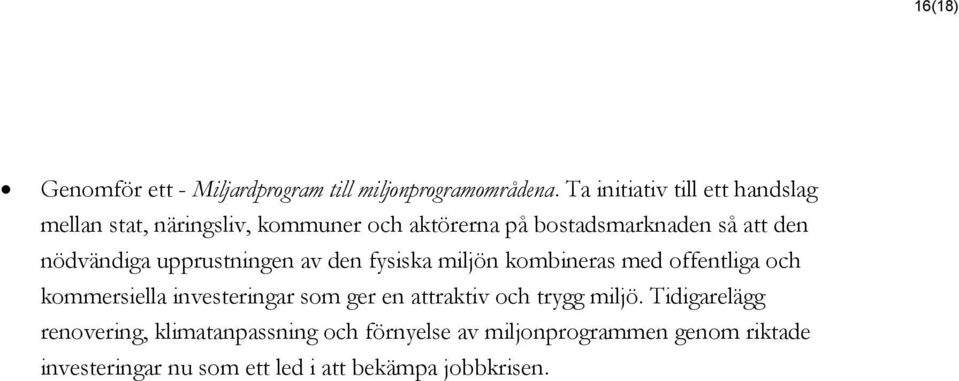 16(18)

• Genomför ett - Miljardprogram till miljonprogramområdena. Ta initiativ till ett handslag mellan stat, näringsliv, kommuner och aktörerna på bostadsmarknaden så att den nödvändiga upprustningen av den fysiska miljön kombineras med offentliga och kommersiella investeringar som ger en attraktiv och trygg miljö. Tidigarelägg renovering, klimatanpassning och förnyelse av miljonprogrammen genom riktade investeringar nu som ett led i att bekämpa jobbkrisen.